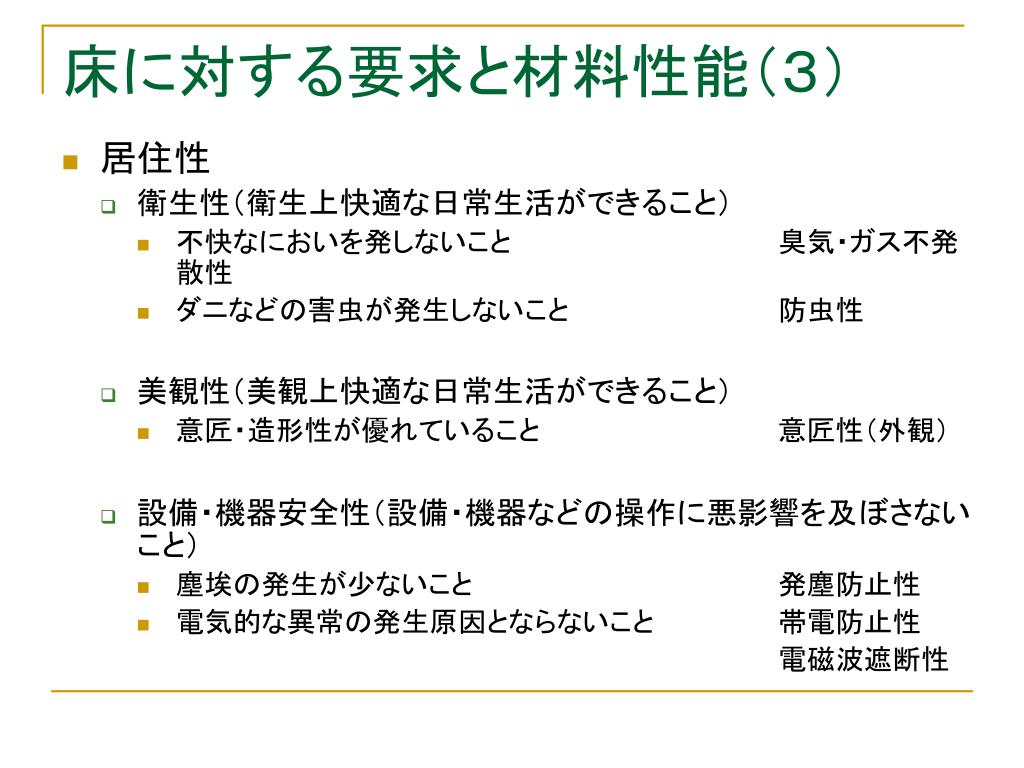 床に対する要求と材料性能(3)

居住性

衛生性(衛生上快適な日常生活ができること)

不快なにおいを発しないこと 臭気･ガス不発散性

ダニなどの害虫が発生しないこと 防虫性

美観性(美観上快適な日常生活ができること)

意匠･造形性が優れていること 意匠性(外観)

設備･機器安全性(設備･機器などの操作に悪影響を及ぼさないこと)

塵埃の発生が少ないこと 発塵防止性

電気的な異常の発生原因とならないこと 帯電防止性

電磁波遮断性